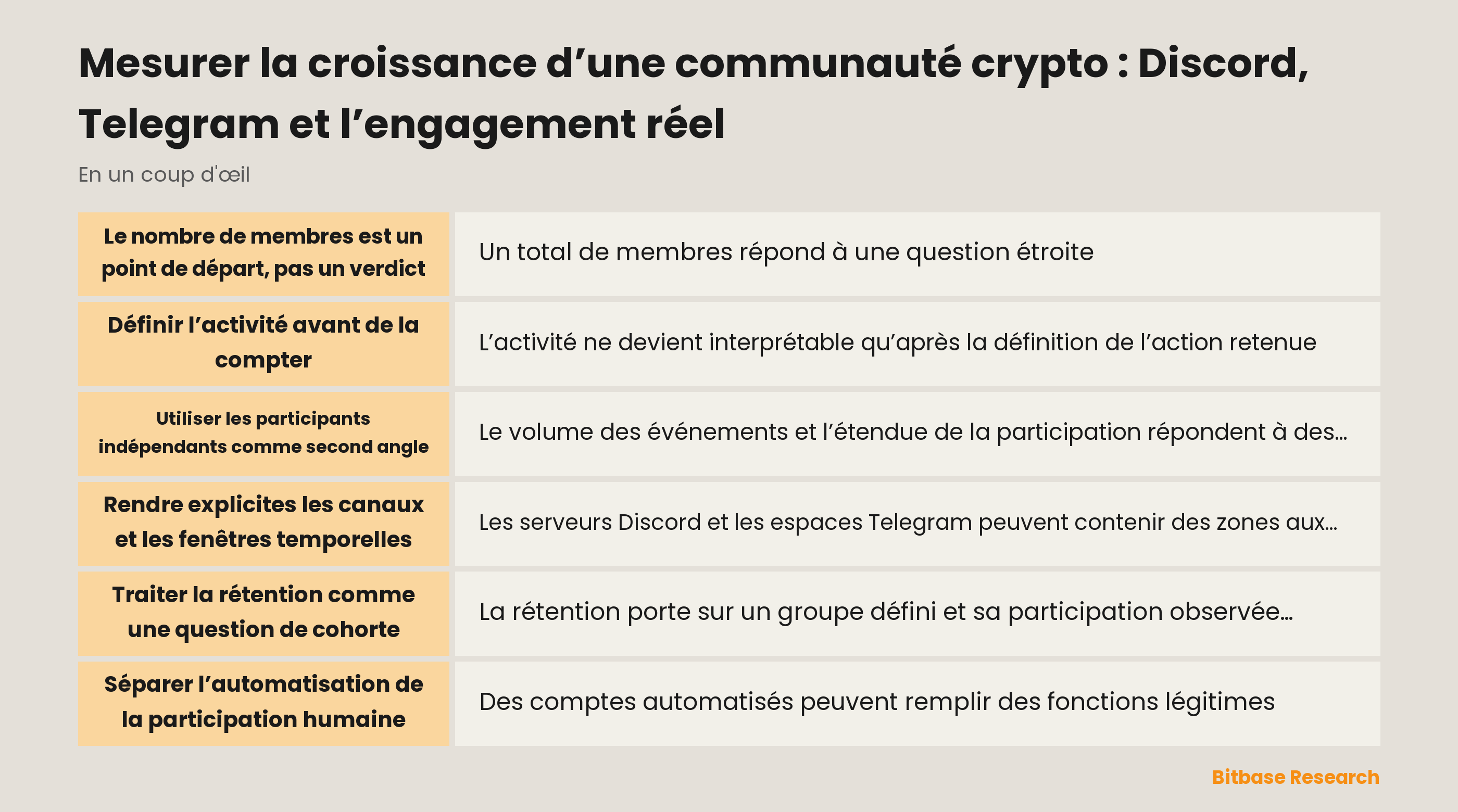 Mesurer la croissance d’une communauté crypto : Discord, Telegram et l’engagement réel

En un coup d'œil

| | |
|---|---|
| Le nombre de membres est un point de départ, pas un verdict | Un total de membres répond à une question étroite |
| Définir l’activité avant de la compter | L’activité ne devient interprétable qu’après la définition de l’action retenue |
| Utiliser les participants indépendants comme second angle | Le volume des événements et l’étendue de la participation répondent à des… |
| Rendre explicites les canaux et les fenêtres temporelles | Les serveurs Discord et les espaces Telegram peuvent contenir des zones aux… |
| Traiter la rétention comme une question de cohorte | La rétention porte sur un groupe défini et sa participation observée… |
| Séparer l’automatisation de la participation humaine | Des comptes automatisés peuvent remplir des fonctions légitimes |

Bitbase Research